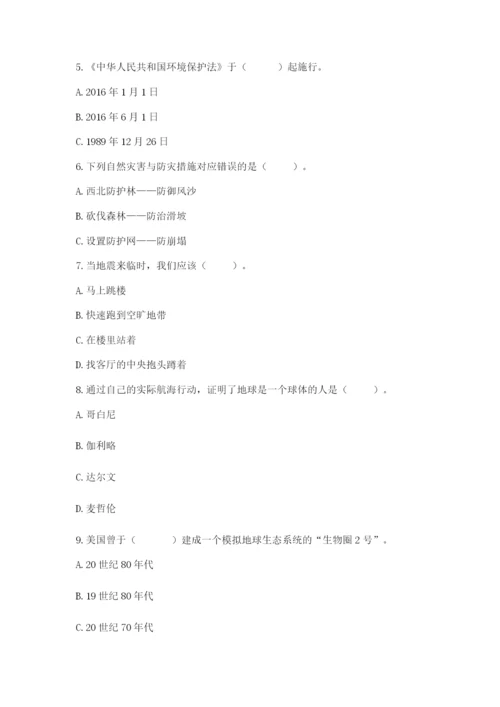 5.《中华人民共和国环境保护法》于（　　）起施行。

A. 2016 年 1 月 1 日

B. 2016 年 6 月 1 日

C. 1989 年 12 月 26 日

6. 下列自然灾害与防灾措施对应错误的是（　　）。

A. 西北防护林——防御风沙

B. 砍伐森林——防治滑坡

C. 设置防护网——防崩塌

7. 当地震来临时，我们应该（　　）。

A. 马上跳楼

B. 快速跑到空旷地带

C. 在楼里站着

D. 找客厅的中央抱头蹲着

8. 通过自己的实际航海行动，证明了地球是一个球体的人是（　　）。

A. 哥白尼

B. 伽利略

C. 达尔文

D. 麦哲伦

9. 美国曾于（　　）建成一个模拟地球生态系统的“生物圈 2 号”。

A. 20 世纪 80 年代

B. 19 世纪 80 年代

C. 20 世纪 70 年代